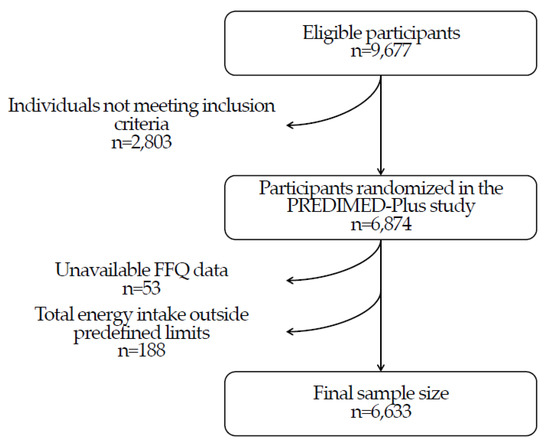 Eligible participants
n=9,677

Individuals not meeting inclusion criteria
n=2,803

Participants randomized in the PREDIMED-Plus study
n=6,874

Unavailable FFQ data
n=53

Total energy intake outside predefined limits
n=188

Final sample size
n=6,633